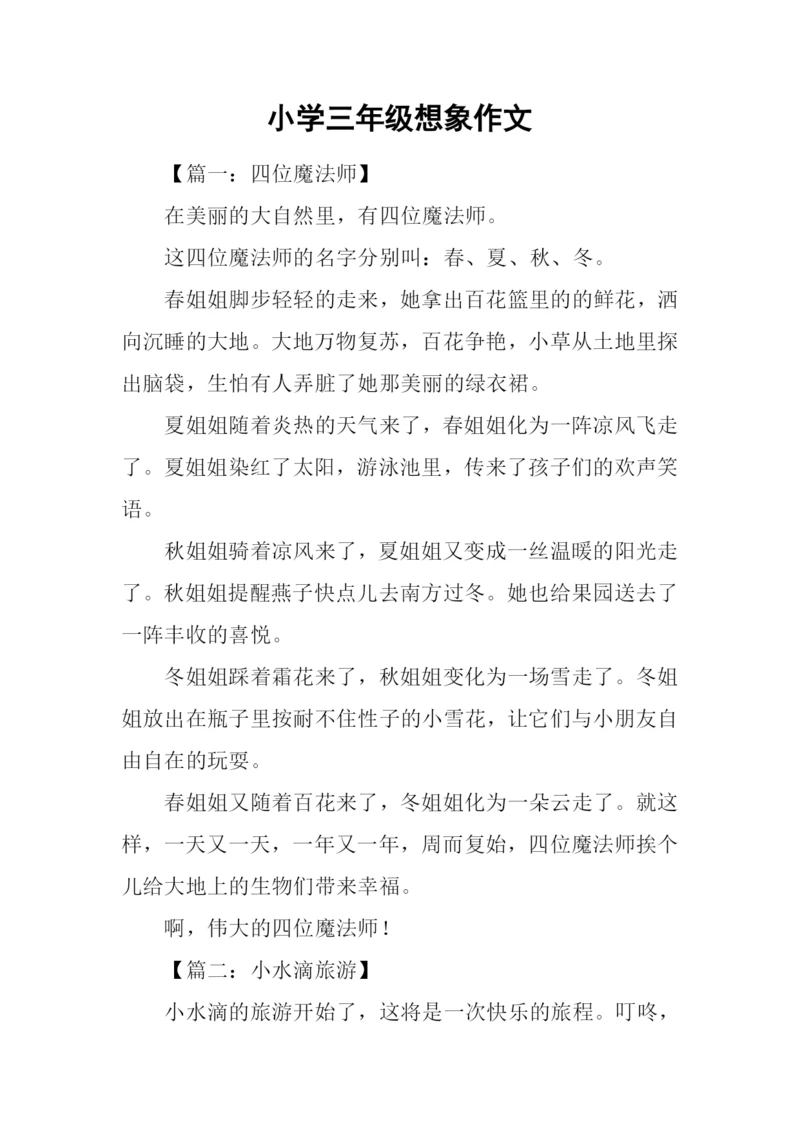 小学三年级想象作文

【篇一：四位魔法师】

在美丽的大自然里，有四位魔法师。

这四位魔法师的名字分别叫：春、夏、秋、冬。

春姐姐脚步轻轻的走来，她拿出百花篮里的的鲜花，洒向沉睡的大地。大地万物复苏，百花争艳，小草从土地里探出脑袋，生怕有人弄脏了她那美丽的绿衣裙。

夏姐姐随着炎热的天气来了，春姐姐化为一阵凉风飞走了。夏姐姐染红了太阳，游泳池里，传来了孩子们的欢声笑语。

秋姐姐骑着凉风来了，夏姐姐又变成一丝温暖的阳光走了。秋姐姐提醒燕子快点儿去南方过冬。她也给果园送去了一阵丰收的喜悦。

冬姐姐踩着霜花来了，秋姐姐变化为一场雪走了。冬姐姐放出在瓶子里按耐不住性子的小雪花，让它们与小朋友自由自在的玩耍。

春姐姐又随着百花来了，冬姐姐化为一朵云走了。就这样，一天又一天，一年又一年，周而复始，四位魔法师挨个儿给大地上的生物们带来幸福。

啊，伟大的四位魔法师！

【篇二：小水滴旅游】

小水滴的旅游开始了，这将是一次快乐的旅程。叮咚，